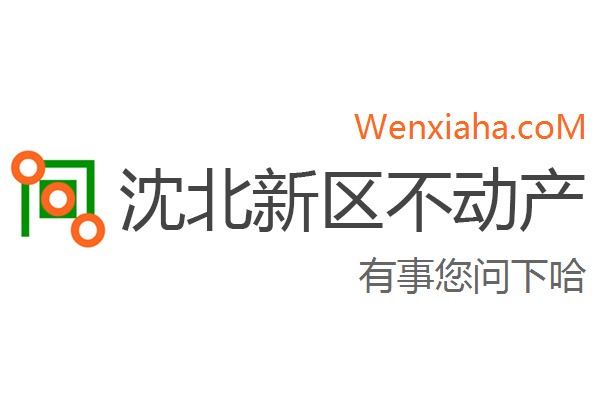 Wenxiaha.coM
沈北新区不动产
有事您问下哈